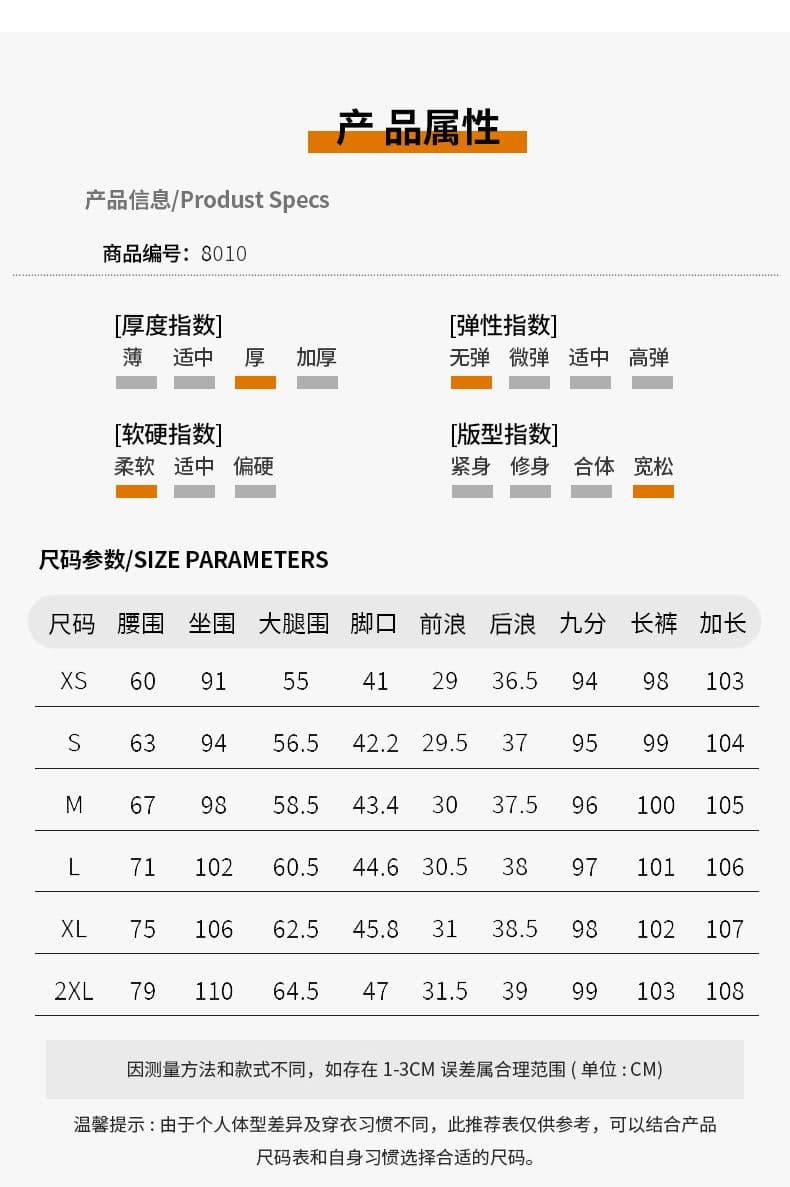 产品属性

产品信息/Produst Specs

商品编号：8010

[厚度指数]
薄 适中 厚 加厚

[弹性指数]
无弹 微弹 适中 高弹

[软硬指数]
柔软 适中 偏硬

[版型指数]
紧身 修身 合体 宽松

尺码参数/SIZE PARAMETERS

| 尺码 | 腰围 | 坐围 | 大腿围 | 脚口 | 前浪 | 后浪 | 九分 | 长裤 | 加长 |
|---|---|---|---|---|---|---|---|---|---|
| XS | 60 | 91 | 55 | 41 | 29 | 36.5 | 94 | 98 | 103 |
| S | 63 | 94 | 56.5 | 42.2 | 29.5 | 37 | 95 | 99 | 104 |
| M | 67 | 98 | 58.5 | 43.4 | 30 | 37.5 | 96 | 100 | 105 |
| L | 71 | 102 | 60.5 | 44.6 | 30.5 | 38 | 97 | 101 | 106 |
| XL | 75 | 106 | 62.5 | 45.8 | 31 | 38.5 | 98 | 102 | 107 |
| 2XL | 79 | 110 | 64.5 | 47 | 31.5 | 39 | 99 | 103 | 108 |

因测量方法和款式不同，如存在 1-3CM 误差属合理范围 ( 单位 : CM)

温馨提示 : 由于个人体型差异及穿衣习惯不同，此推荐表仅供参考，可以结合产品尺码表和自身习惯选择合适的尺码。